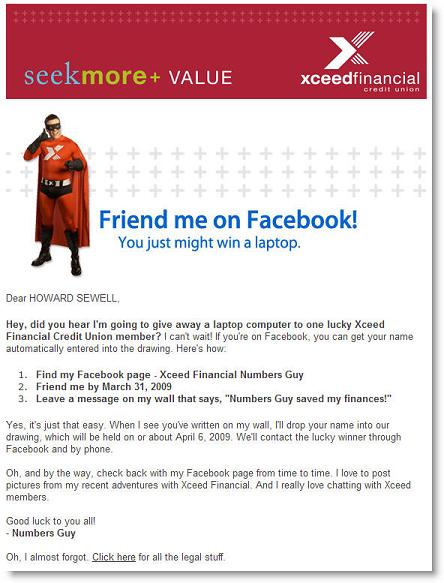 seekmore+ VALUE

xceedfinancial
credit union

Friend me on Facebook!
You just might win a laptop.

Dear HOWARD SEWELL,

Hey, did you hear I'm going to give away a laptop computer to one lucky Xceed Financial Credit Union member? I can't wait! If you're on Facebook, you can get your name automatically entered into the drawing. Here's how:

1. Find my Facebook page - Xceed Financial Numbers Guy
2. Friend me by March 31, 2009
3. Leave a message on my wall that says, "Numbers Guy saved my finances!"

Yes, it's just that easy. When I see you've written on my wall, I'll drop your name into our drawing, which will be held on or about April 6, 2009. We'll contact the lucky winner through Facebook and by phone.

Oh, and by the way, check back with my Facebook page from time to time. I love to post pictures from my recent adventures with Xceed Financial. And I really love chatting with Xceed members.

Good luck to you all!
- Numbers Guy

Oh, I almost forgot. Click here for all the legal stuff.